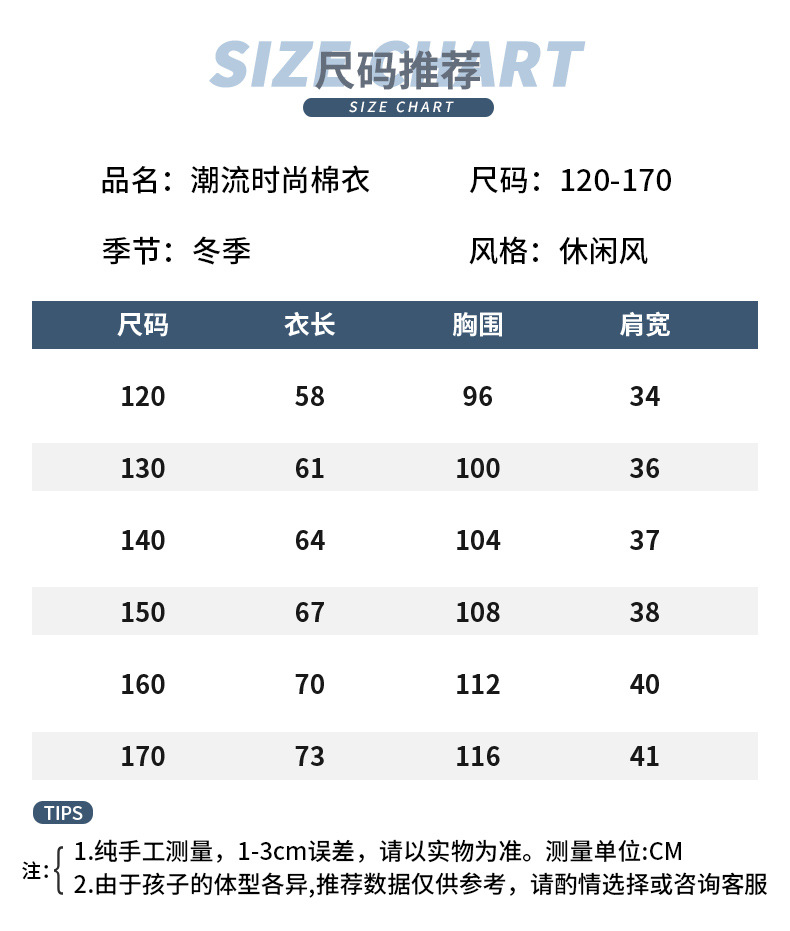 SIZE CHART
尺码推荐
SIZE CHART

品名：潮流时尚棉衣 尺码：120-170

季节：冬季 风格：休闲风

| 尺码 | 衣长 | 胸围 | 肩宽 |
|---|---|---|---|
| 120 | 58 | 96 | 34 |
| 130 | 61 | 100 | 36 |
| 140 | 64 | 104 | 37 |
| 150 | 67 | 108 | 38 |
| 160 | 70 | 112 | 40 |
| 170 | 73 | 116 | 41 |

TIPS

注：
1.纯手工测量，1-3cm误差，请以实物为准。测量单位:CM
2.由于孩子的体型各异,推荐数据仅供参考，请酌情选择或咨询客服